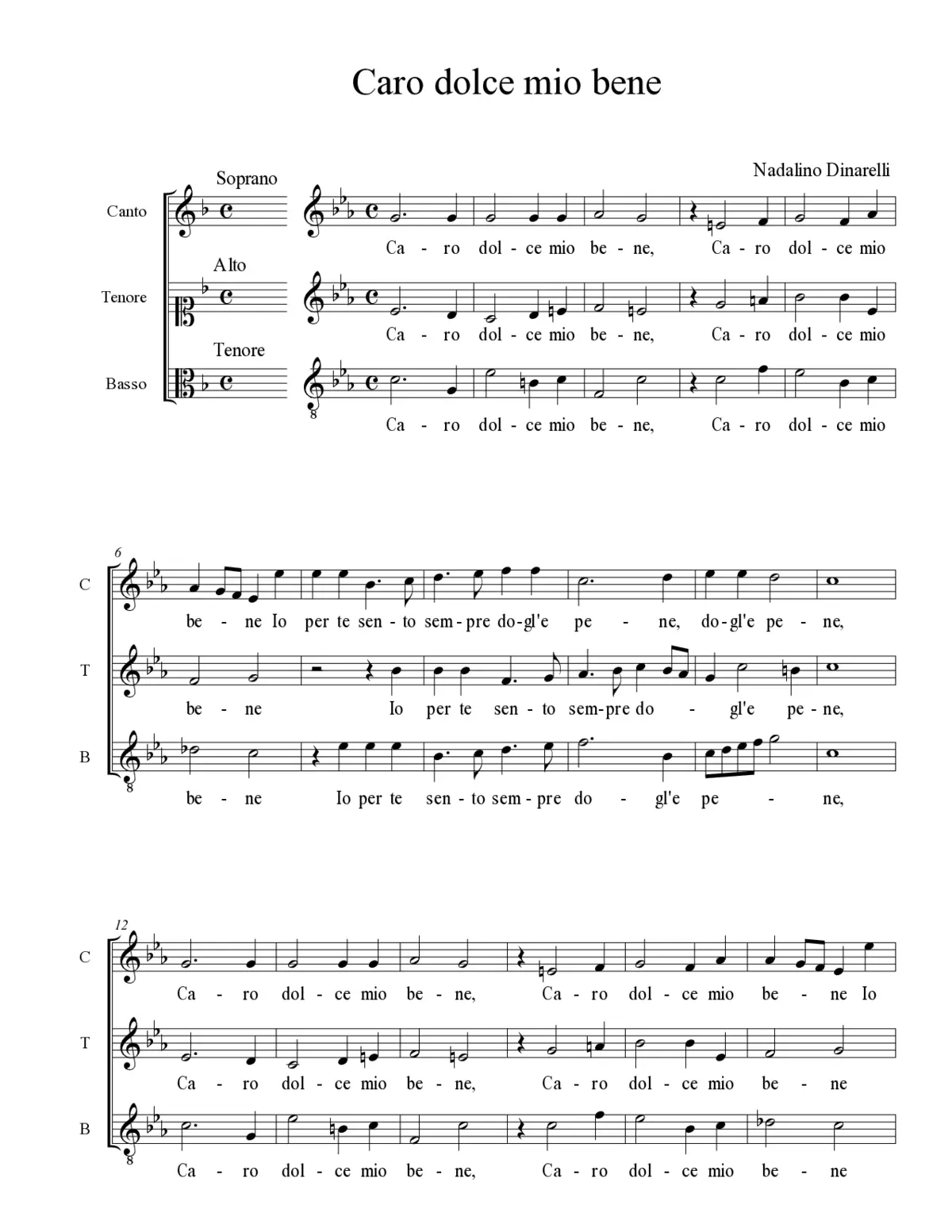 Caro dolce mio bene

Nadalino Dinarelli

Soprano
Canto
Ca - ro dol - ce mio be - ne, Ca - ro dol - ce mio

Alto
Tenore
Ca - ro dol - ce mio be - ne, Ca - ro dol - ce mio

Tenore
Basso
8
Ca - ro dol - ce mio be - ne, Ca - ro dol - ce mio

6
C
be - ne Io per te sen - to sem - pre do - gl'e pe - ne, do - gl'e pe - ne,

T
be - ne Io per te sen - to sem - pre do - gl'e pe - ne,

B
8
be - ne Io per te sen - to sem - pre do - gl'e pe - ne,

12
C
Ca - ro dol - ce mio be - ne, Ca - ro dol - ce mio be - ne Io

T
Ca - ro dol - ce mio be - ne, Ca - ro dol - ce mio be - ne

B
8
Ca - ro dol - ce mio be - ne, Ca - ro dol - ce mio be - ne